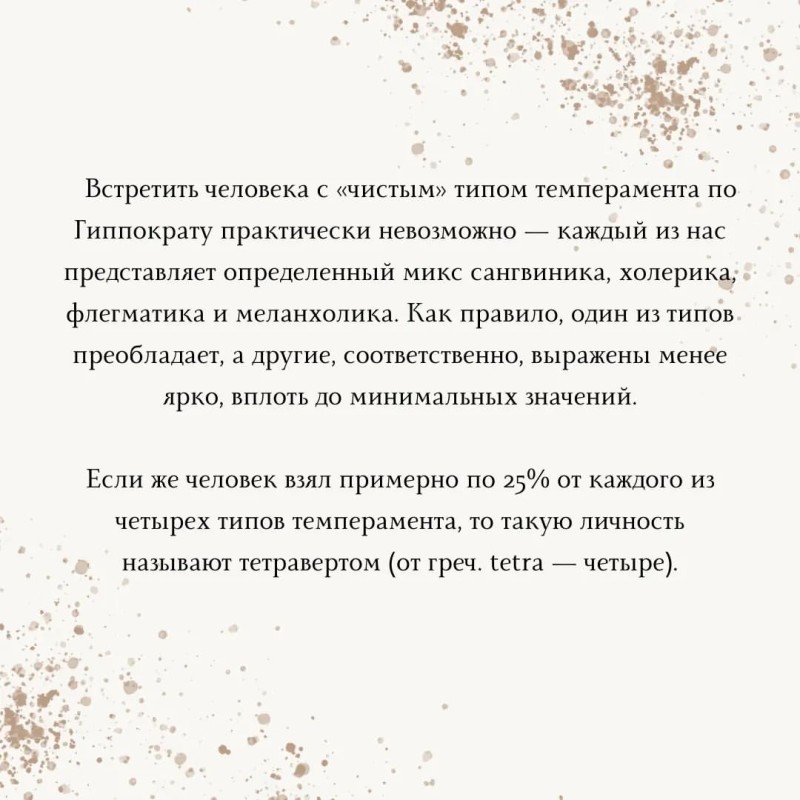 Встретить человека с «чистым» типом темперамента по Гиппократу практически невозможно — каждый из нас представляет определенный микс сангвиника, холерика, флегматика и меланхолика. Как правило, один из типов преобладает, а другие, соответственно, выражены менее ярко, вплоть до минимальных значений.

Если же человек взял примерно по 25% от каждого из четырех типов темперамента, то такую личность называют тетравертом (от греч. tetra — четыре).